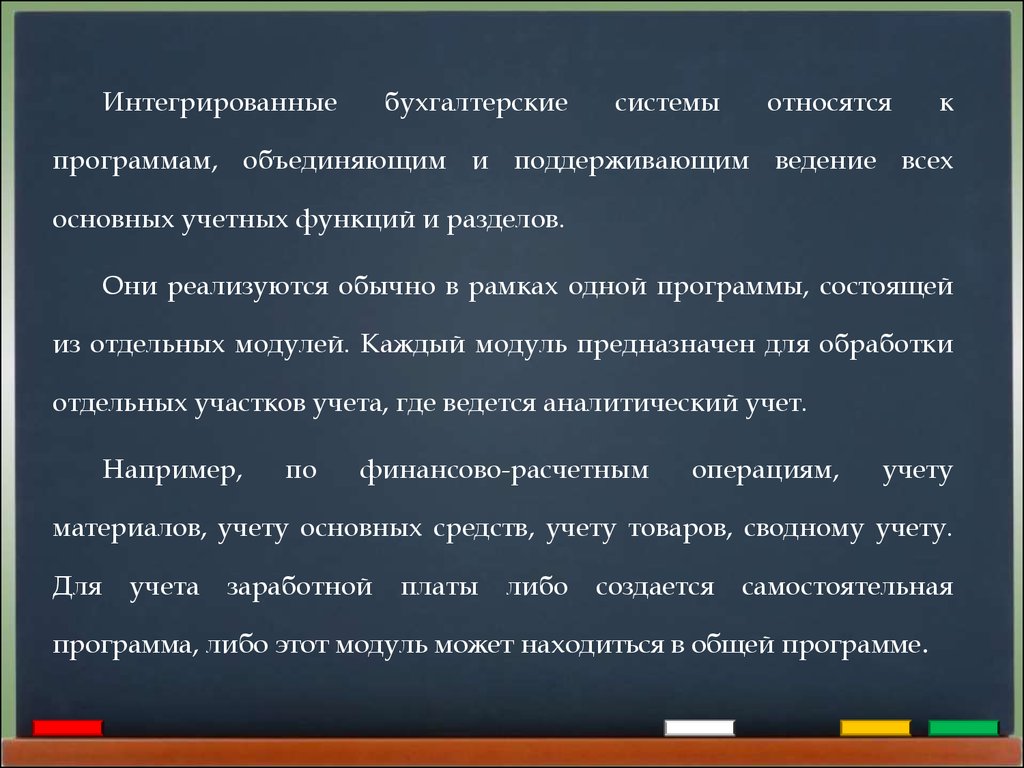 Интегрированные бухгалтерские системы относятся к программам, объединяющим и поддерживающим ведение всех основных учетных функций и разделов.

Они реализуются обычно в рамках одной программы, состоящей из отдельных модулей. Каждый модуль предназначен для обработки отдельных участков учета, где ведется аналитический учет.

Например, по финансово-расчетным операциям, учету материалов, учету основных средств, учету товаров, сводному учету. Для учета заработной платы либо создается самостоятельная программа, либо этот модуль может находиться в общей программе.